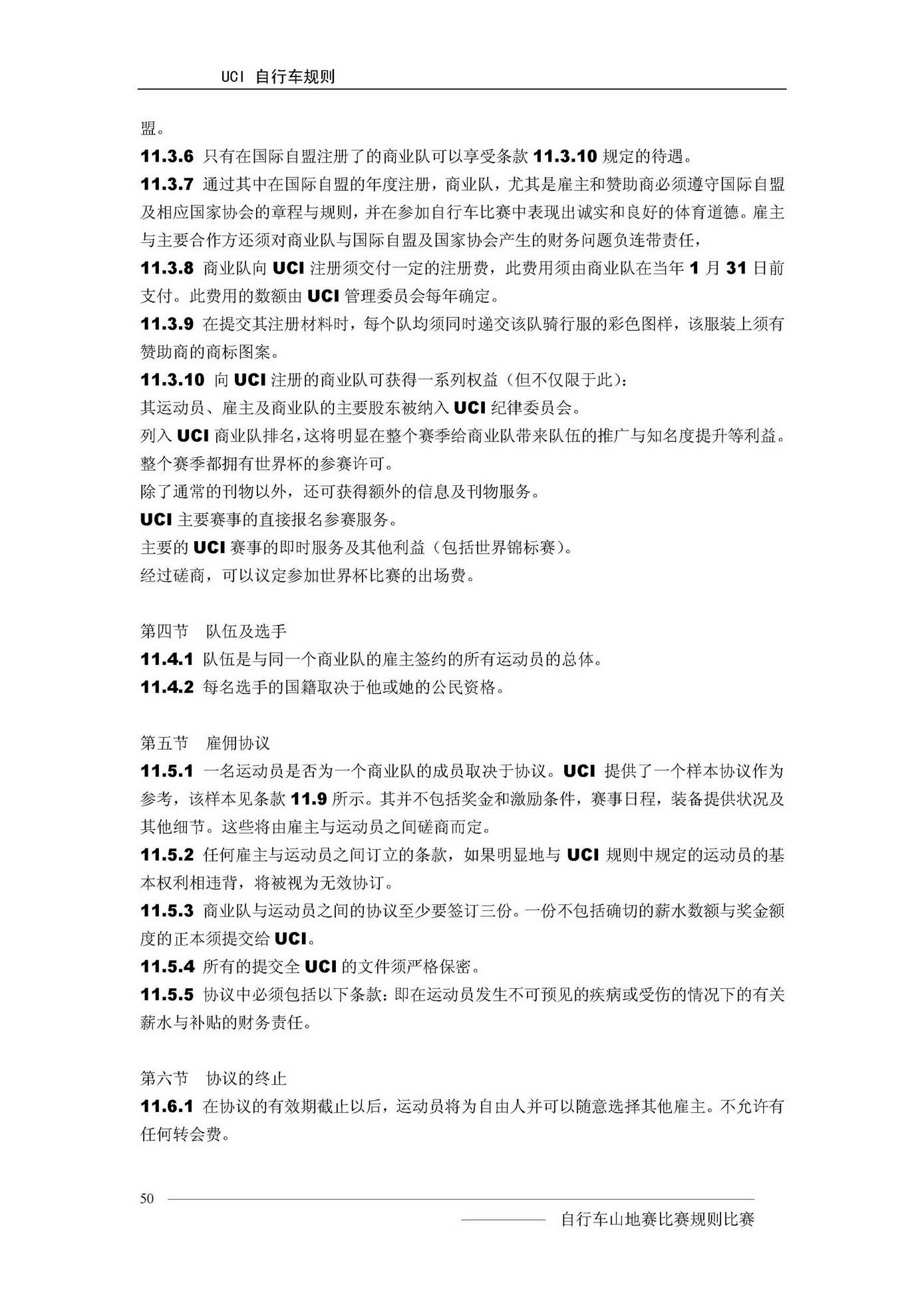 UCI 自行车规则

盟。

11.3.6 只有在国际自盟注册了的商业队可以享受条款 11.3.10 规定的待遇。

11.3.7 通过其中在国际自盟的年度注册，商业队，尤其是雇主和赞助商必须遵守国际自盟及相应国家协会的章程与规则，并在参加自行车比赛中表现出诚实和良好的体育道德。雇主与主要合作方还须对商业队与国际自盟及国家协会产生的财务问题负连带责任，

11.3.8 商业队向 UCI 注册须交付一定的注册费，此费用须由商业队在当年 1 月 31 日前支付。此费用的数额由 UCI 管理委员会每年确定。

11.3.9 在提交其注册材料时，每个队均须同时递交该队骑行服的彩色图样，该服装上须有赞助商的商标图案。

11.3.10 向 UCI 注册的商业队可获得一系列权益（但不仅限于此）：

其运动员、雇主及商业队的主要股东被纳入 UCI 纪律委员会。

列入 UCI 商业队排名，这将明显在整个赛季给商业队带来队伍的推广与知名度提升等利益。

整个赛季都拥有世界杯的参赛许可。

除了通常的刊物以外，还可获得额外的信息及刊物服务。

UCI 主要赛事的直接报名参赛服务。

主要的 UCI 赛事的即时服务及其他利益（包括世界锦标赛）。

经过磋商，可以议定参加世界杯比赛的出场费。

第四节　队伍及选手

11.4.1 队伍是与同一个商业队的雇主签约的所有运动员的总体。

11.4.2 每名选手的国籍取决于他或她的公民资格。

第五节　雇佣协议

11.5.1 一名运动员是否为一个商业队的成员取决于协议。UCI 提供了一个样本协议作为参考，该样本见条款 11.9 所示。其并不包括奖金和激励条件，赛事日程，装备提供状况及其他细节。这些将由雇主与运动员之间磋商而定。

11.5.2 任何雇主与运动员之间订立的条款，如果明显地与 UCI 规则中规定的运动员的基本权利相违背，将被视为无效协订。

11.5.3 商业队与运动员之间的协议至少要签订三份。一份不包括确切的薪水数额与奖金额度的正本须提交给 UCI。

11.5.4 所有的提交全 UCI 的文件须严格保密。

11.5.5 协议中必须包括以下条款：即在运动员发生不可预见的疾病或受伤的情况下的有关薪水与补贴的财务责任。

第六节　协议的终止

11.6.1 在协议的有效期截止以后，运动员将为自由人并可以随意选择其他雇主。不允许有任何转会费。

50

自行车山地赛比赛规则比赛